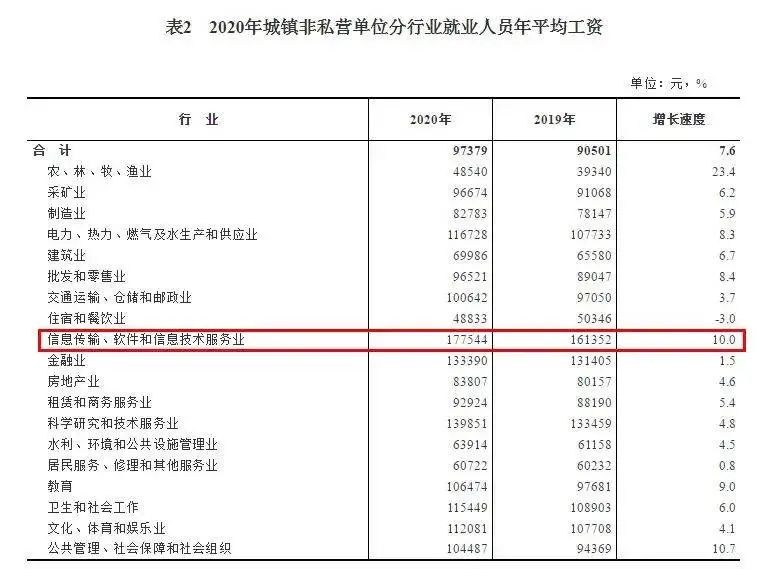 表2　2020年城镇非私营单位分行业就业人员年平均工资

单位：元，%

| 行　业 | 2020年 | 2019年 | 增长速度 |
|---|---|---|---|
| 合　计 | 97379 | 90501 | 7.6 |
| 农、林、牧、渔业 | 48540 | 39340 | 23.4 |
| 采矿业 | 96674 | 91068 | 6.2 |
| 制造业 | 82783 | 78147 | 5.9 |
| 电力、热力、燃气及水生产和供应业 | 116728 | 107733 | 8.3 |
| 建筑业 | 69986 | 65580 | 6.7 |
| 批发和零售业 | 96521 | 89047 | 8.4 |
| 交通运输、仓储和邮政业 | 100642 | 97050 | 3.7 |
| 住宿和餐饮业 | 48833 | 50346 | -3.0 |
| 信息传输、软件和信息技术服务业 | 177544 | 161352 | 10.0 |
| 金融业 | 133390 | 131405 | 1.5 |
| 房地产业 | 83807 | 80157 | 4.6 |
| 租赁和商务服务业 | 92924 | 88190 | 5.4 |
| 科学研究和技术服务业 | 139851 | 133459 | 4.8 |
| 水利、环境和公共设施管理业 | 63914 | 61158 | 4.5 |
| 居民服务、修理和其他服务业 | 60722 | 60232 | 0.8 |
| 教育 | 106474 | 97681 | 9.0 |
| 卫生和社会工作 | 115449 | 108903 | 6.0 |
| 文化、体育和娱乐业 | 112081 | 107708 | 4.1 |
| 公共管理、社会保障和社会组织 | 104487 | 94369 | 10.7 |